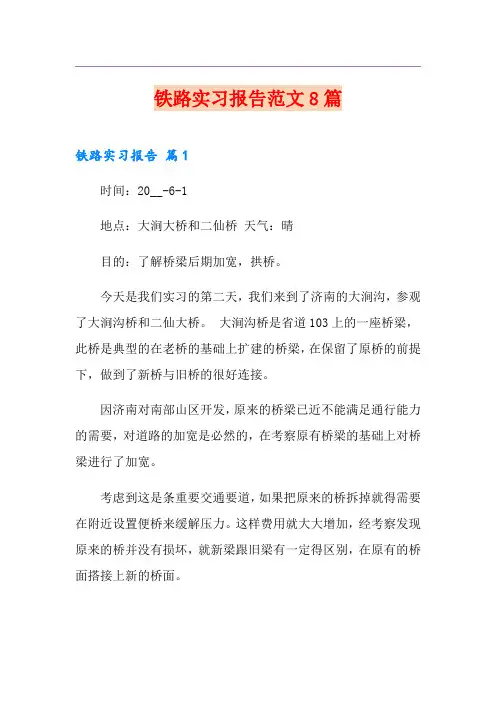 铁路实习报告范文8篇

铁路实习报告 篇1

时间：20__-6-1

地点：大涧大桥和二仙桥 天气：晴

目的：了解桥梁后期加宽，拱桥。

今天是我们实习的第二天，我们来到了济南的大涧沟，参观了大涧沟桥和二仙大桥。 大涧沟桥是省道103上的一座桥梁，此桥是典型的在老桥的基础上扩建的桥梁，在保留了原桥的前提下，做到了新桥与旧桥的很好连接。

因济南对南部山区开发，原来的桥梁已近不能满足通行能力的需要，对道路的加宽是必然的，在考察原有桥梁的基础上对桥梁进行了加宽。

考虑到这是条重要交通要道，如果把原来的桥拆掉就得需要在附近设置便桥来缓解压力。这样费用就大大增加，经考察发现原来的桥并没有损坏，就新梁跟旧梁有一定得区别，在原有的桥面搭接上新的桥面。